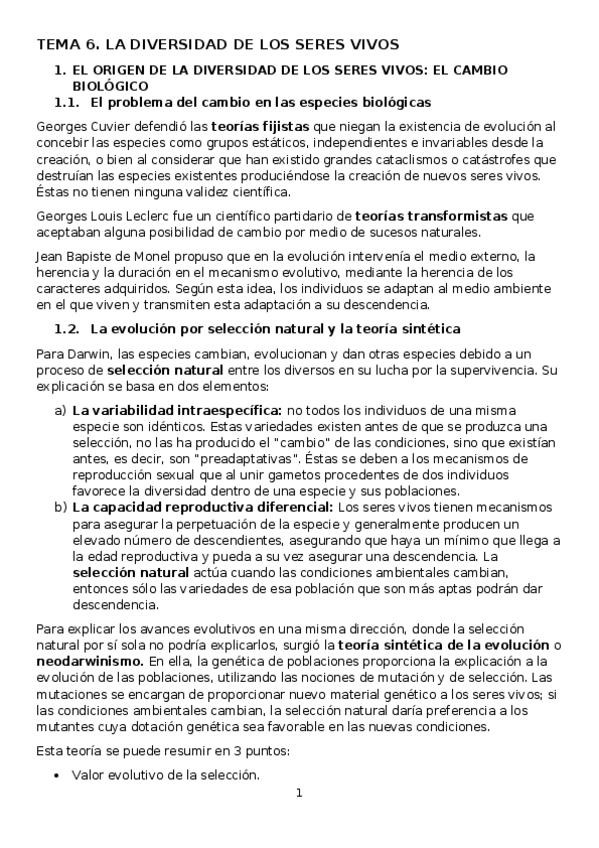 TEMA 6. LA DIVERSIDAD DE LOS SERES VIVOS

1. EL ORIGEN DE LA DIVERSIDAD DE LOS SERES VIVOS: EL CAMBIO BIOLÓGICO

1.1. El problema del cambio en las especies biológicas

Georges Cuvier defendió las teorías fijistas que niegan la existencia de evolución al concebir las especies como grupos estáticos, independientes e invariables desde la creación, o bien al considerar que han existido grandes cataclismos o catástrofes que destruían las especies existentes produciéndose la creación de nuevos seres vivos. Éstas no tienen ninguna validez científica.

Georges Louis Leclerc fue un científico partidario de teorías transformistas que aceptaban alguna posibilidad de cambio por medio de sucesos naturales.

Jean Bapiste de Monel propuso que en la evolución intervenía el medio externo, la herencia y la duración en el mecanismo evolutivo, mediante la herencia de los caracteres adquiridos. Según esta idea, los individuos se adaptan al medio ambiente en el que viven y transmiten esta adaptación a su descendencia.

1.2. La evolución por selección natural y la teoría sintética

Para Darwin, las especies cambian, evolucionan y dan otras especies debido a un proceso de selección natural entre los diversos en su lucha por la supervivencia. Su explicación se basa en dos elementos:

a) La variabilidad intraespecífica: no todos los individuos de una misma especie son idénticos. Estas variedades existen antes de que se produzca una selección, no las ha producido el "cambio" de las condiciones, sino que existían antes, es decir, son "preadaptativas". Éstas se deben a los mecanismos de reproducción sexual que al unir gametos procedentes de dos individuos favorece la diversidad dentro de una especie y sus poblaciones.
b) La capacidad reproductiva diferencial: Los seres vivos tienen mecanismos para asegurar la perpetuación de la especie y generalmente producen un elevado número de descendientes, asegurando que haya un mínimo que llega a la edad reproductiva y pueda a su vez asegurar una descendencia. La selección natural actúa cuando las condiciones ambientales cambian, entonces sólo las variedades de esa población que son más aptas podrán dar descendencia.

Para explicar los avances evolutivos en una misma dirección, donde la selección natural por sí sola no podría explicarlos, surgió la teoría sintética de la evolución o neodarwinismo. En ella, la genética de poblaciones proporciona la explicación a la evolución de las poblaciones, utilizando las nociones de mutación y de selección. Las mutaciones se encargan de proporcionar nuevo material genético a los seres vivos; si las condiciones ambientales cambian, la selección natural daría preferencia a los mutantes cuya dotación genética sea favorable en las nuevas condiciones.

Esta teoría se puede resumir en 3 puntos:

• Valor evolutivo de la selección.

1